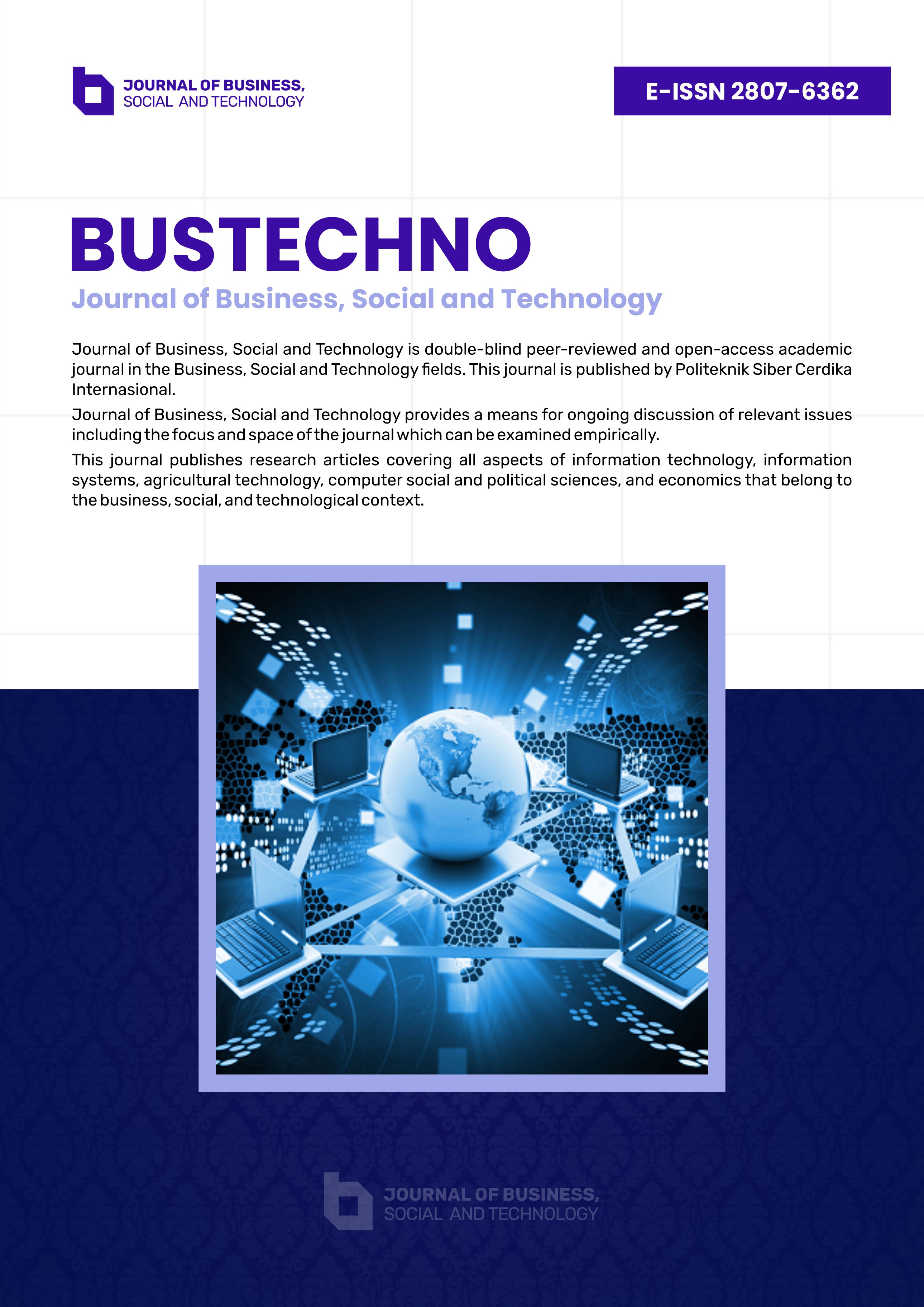 JOURNAL OF BUSINESS,
SOCIAL AND TECHNOLOGY

E-ISSN 2807-6362

BUSTECHNO

Journal of Business, Social and Technology

Journal of Business, Social and Technology is double-blind peer-reviewed and open-access academic journal in the Business, Social and Technology fields. This journal is published by Politeknik Siber Cerdika Internasional.

Journal of Business, Social and Technology provides a means for ongoing discussion of relevant issues including the focus and space of the journal which can be examined empirically.

This journal publishes research articles covering all aspects of information technology, information systems, agricultural technology, computer social and political sciences, and economics that belong to the business, social, and technological context.

JOURNAL OF BUSINESS,
SOCIAL AND TECHNOLOGY